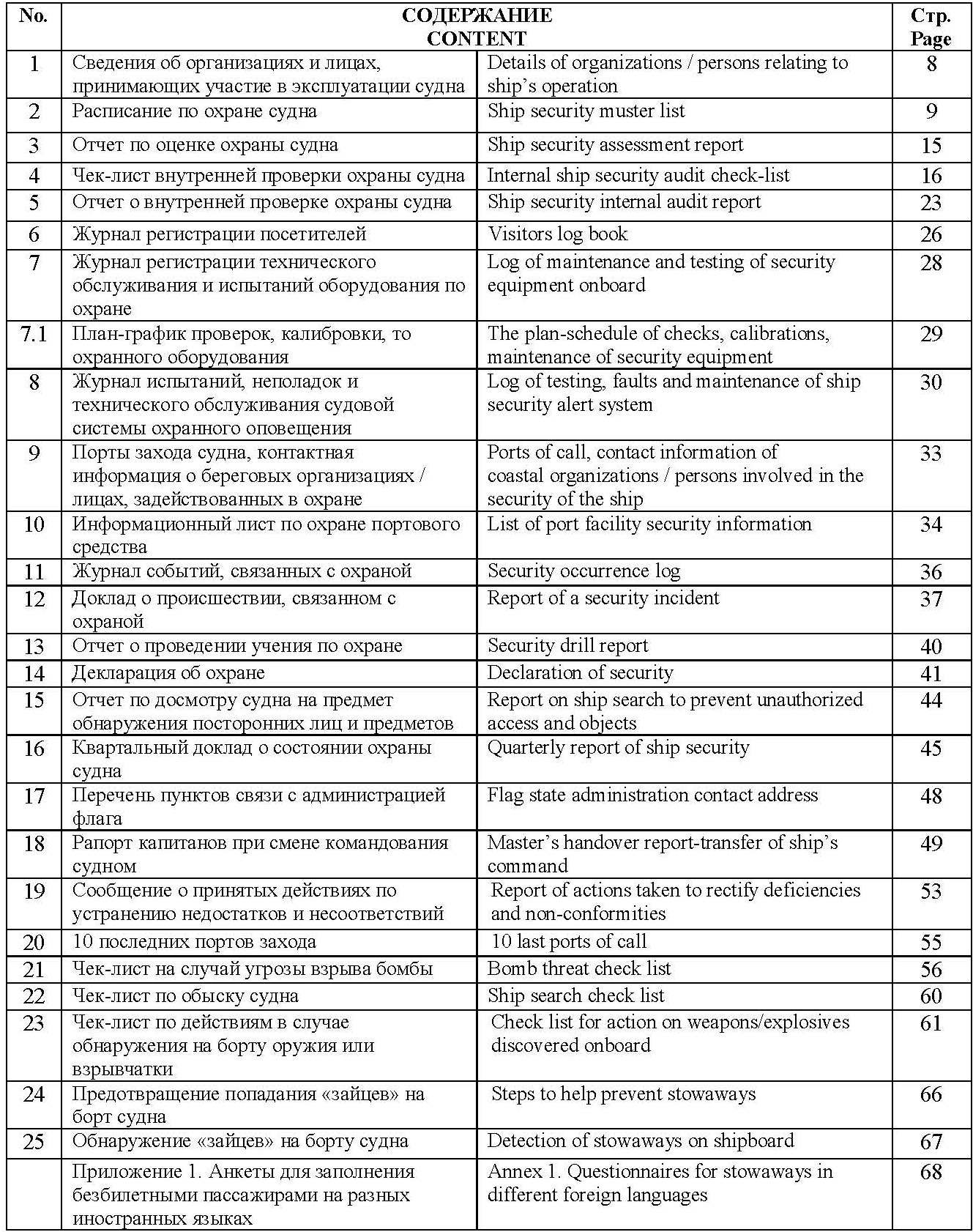 | No. | СОДЕРЖАНИЕ CONTENT | | Стр. Page |
|---|---|---|---|
| 1 | Сведения об организациях и лицах, принимающих участие в эксплуатации судна | Details of organizations / persons relating to ship's operation | 8 |
| 2 | Расписание по охране судна | Ship security muster list | 9 |
| 3 | Отчет по оценке охраны судна | Ship security assessment report | 15 |
| 4 | Чек-лист внутренней проверки охраны судна | Internal ship security audit check-list | 16 |
| 5 | Отчет о внутренней проверке охраны судна | Ship security internal audit report | 23 |
| 6 | Журнал регистрации посетителей | Visitors log book | 26 |
| 7 | Журнал регистрации технического обслуживания и испытаний оборудования по охране | Log of maintenance and testing of security equipment onboard | 28 |
| 7.1 | План-график проверок, калибровки, то охранного оборудования | The plan-schedule of checks, calibrations, maintenance of security equipment | 29 |
| 8 | Журнал испытаний, неполадок и технического обслуживания судовой системы охранного оповещения | Log of testing, faults and maintenance of ship security alert system | 30 |
| 9 | Порты захода судна, контактная информация о береговых организациях / лицах, задействованных в охране | Ports of call, contact information of coastal organizations / persons involved in the security of the ship | 33 |
| 10 | Информационный лист по охране портового средства | List of port facility security information | 34 |
| 11 | Журнал событий, связанных с охраной | Security occurrence log | 36 |
| 12 | Доклад о происшествии, связанном с охраной | Report of a security incident | 37 |
| 13 | Отчет о проведении учения по охране | Security drill report | 40 |
| 14 | Декларация об охране | Declaration of security | 41 |
| 15 | Отчет по досмотру судна на предмет обнаружения посторонних лиц и предметов | Report on ship search to prevent unauthorized access and objects | 44 |
| 16 | Квартальный доклад о состоянии охраны судна | Quarterly report of ship security | 45 |
| 17 | Перечень пунктов связи с администрацией флага | Flag state administration contact address | 48 |
| 18 | Рапорт капитанов при смене командования судном | Master's handover report-transfer of ship's command | 49 |
| 19 | Сообщение о принятых действиях по устранению недостатков и несоответствий | Report of actions taken to rectify deficiencies and non-conformities | 53 |
| 20 | 10 последних портов захода | 10 last ports of call | 55 |
| 21 | Чек-лист на случай угрозы взрыва бомбы | Bomb threat check list | 56 |
| 22 | Чек-лист по обыску судна | Ship search check list | 60 |
| 23 | Чек-лист по действиям в случае обнаружения на борту оружия или взрывчатки | Check list for action on weapons/explosives discovered onboard | 61 |
| 24 | Предотвращение попадания «зайцев» на борт судна | Steps to help prevent stowaways | 66 |
| 25 | Обнаружение «зайцев» на борту судна | Detection of stowaways on shipboard | 67 |
| | Приложение 1. Анкеты для заполнения безбилетными пассажирами на разных иностранных языках | Annex 1. Questionnaires for stowaways in different foreign languages | 68 |